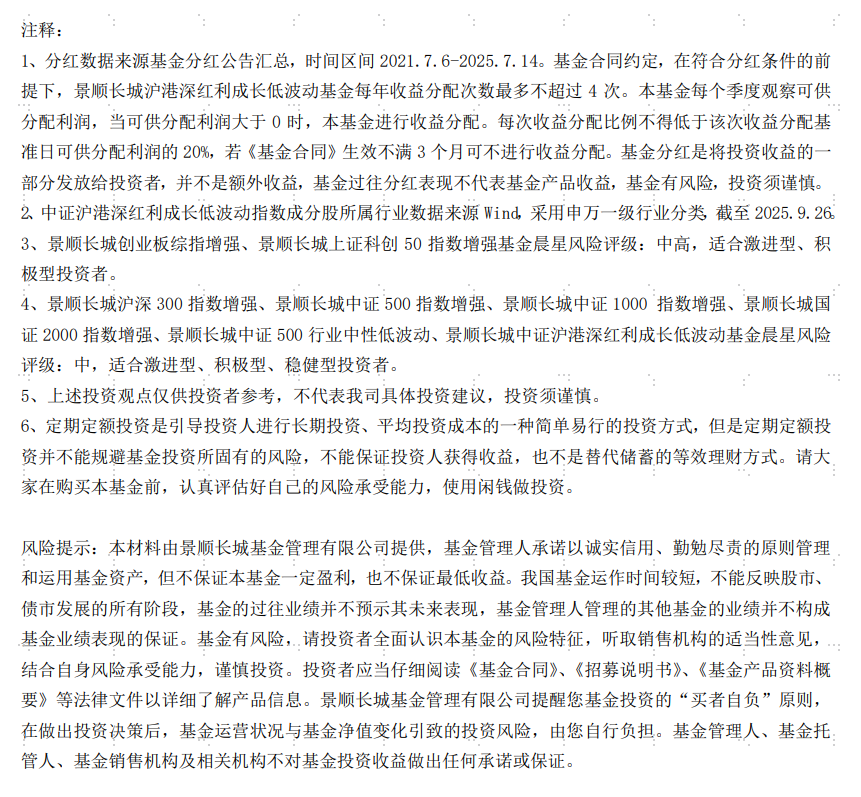 注释：

1、分红数据来源基金分红公告汇总，时间区间 2021.7.6-2025.7.14。基金合同约定，在符合分红条件的前提下，景顺长城沪港深红利成长低波动基金每年收益分配次数最多不超过 4 次。本基金每个季度观察可供分配利润，当可供分配利润大于 0 时，本基金进行收益分配。每次收益分配比例不得低于该次收益分配基准日可供分配利润的 20%，若《基金合同》生效不满 3 个月可不进行收益分配。基金分红是将投资收益的一部分发放给投资者，并不是额外收益，基金过往分红表现不代表基金产品收益，基金有风险，投资须谨慎。

2、中证沪港深红利成长低波动指数成分股所属行业数据来源 Wind，采用申万一级行业分类，截至 2025.9.26。

3、景顺长城创业板综指增强、景顺长城上证科创 50 指数增强基金晨星风险评级：中高，适合激进型、积极型投资者。

4、景顺长城沪深 300 指数增强、景顺长城中证 500 指数增强、景顺长城中证 1000 指数增强、景顺长城国证 2000 指数增强、景顺长城中证 500 行业中性低波动、景顺长城中证沪港深红利成长低波动基金晨星风险评级：中，适合激进型、积极型、稳健型投资者。

5、上述投资观点仅供投资者参考，不代表我司具体投资建议，投资须谨慎。

6、定期定额投资是引导投资人进行长期投资、平均投资成本的一种简单易行的投资方式，但是定期定额投资并不能规避基金投资所固有的风险，不能保证投资人获得收益，也不是替代储蓄的等效理财方式。请大家在购买本基金前，认真评估好自己的风险承受能力，使用闲钱做投资。

风险提示：本材料由景顺长城基金管理有限公司提供，基金管理人承诺以诚实信用、勤勉尽责的原则管理和运用基金资产，但不保证本基金一定盈利，也不保证最低收益。我国基金运作时间较短，不能反映股市、债市发展的所有阶段，基金的过往业绩并不预示其未来表现，基金管理人管理的其他基金的业绩并不构成基金业绩表现的保证。基金有风险，请投资者全面认识本基金的风险特征，听取销售机构的适当性意见，结合自身风险承受能力，谨慎投资。投资者应当仔细阅读《基金合同》、《招募说明书》、《基金产品资料概要》等法律文件以详细了解产品信息。景顺长城基金管理有限公司提醒您基金投资的“买者自负”原则，在做出投资决策后，基金运营状况与基金净值变化引致的投资风险，由您自行负担。基金管理人、基金托管人、基金销售机构及相关机构不对基金投资收益做出任何承诺或保证。